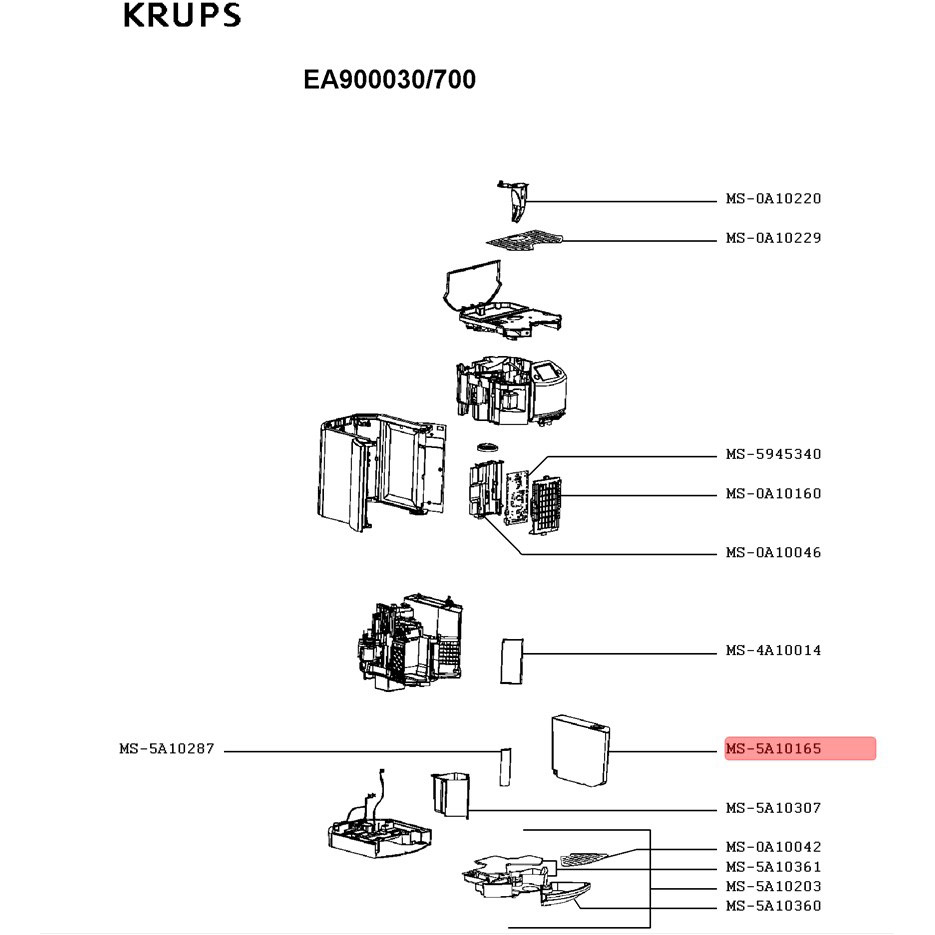 KRUPS

EA900030/700

MS-0A10220
MS-0A10229
MS-5945340
MS-0A10160
MS-0A10046
MS-4A10014
MS-5A10287
MS-5A10165
MS-5A10307
MS-0A10042
MS-5A10361
MS-5A10203
MS-5A10360